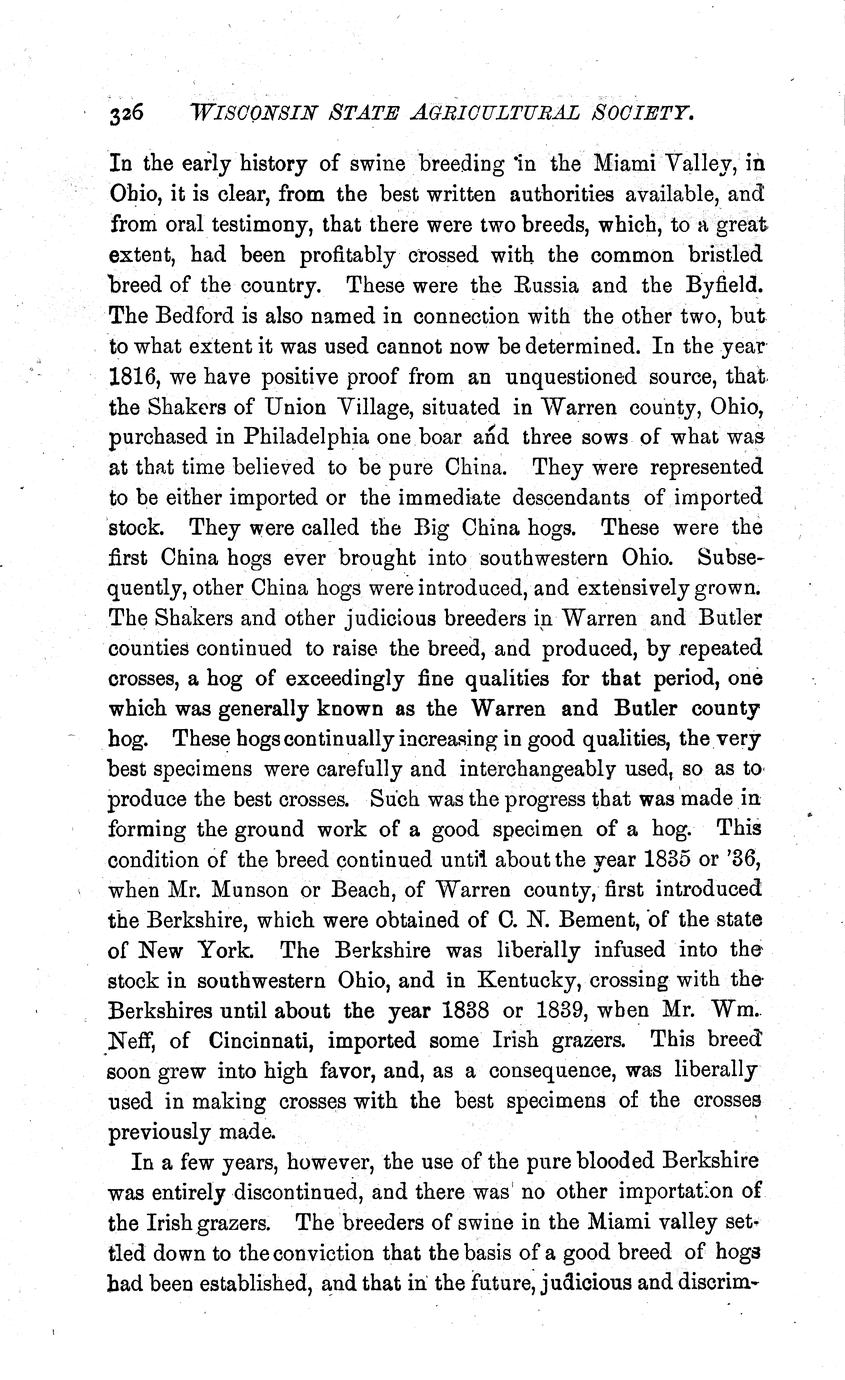 326 WISCONSIN STATE AGRICULTURAL SOCIETY.

In the early history of swine breeding in the Miami Valley, in Ohio, it is clear, from the best written authorities available, and from oral testimony, that there were two breeds, which, to a great extent, had been profitably crossed with the common bristled breed of the country. These were the Russia and the Byfield. The Bedford is also named in connection with the other two, but to what extent it was used cannot now be determined. In the year 1816, we have positive proof from an unquestioned source, that the Shakers of Union Village, situated in Warren county, Ohio, purchased in Philadelphia one boar and three sows of what was at that time believed to be pure China. They were represented to be either imported or the immediate descendants of imported stock. They were called the Big China hogs. These were the first China hogs ever brought into southwestern Ohio. Subsequently, other China hogs were introduced, and extensively grown. The Shakers and other judicious breeders in Warren and Butler counties continued to raise the breed, and produced, by repeated crosses, a hog of exceedingly fine qualities for that period, one which was generally known as the Warren and Butler county hog. These hogs continually increasing in good qualities, the very best specimens were carefully and interchangeably used, so as to produce the best crosses. Such was the progress that was made in forming the ground work of a good specimen of a hog. This condition of the breed continued until about the year 1835 or '36, when Mr. Munson or Beach, of Warren county, first introduced the Berkshire, which were obtained of C. N. Bement, of the state of New York. The Berkshire was liberally infused into the stock in southwestern Ohio, and in Kentucky, crossing with the Berkshires until about the year 1838 or 1839, when Mr. Wm. Neff, of Cincinnati, imported some Irish grazers. This breed soon grew into high favor, and, as a consequence, was liberally used in making crosses with the best specimens of the crosses previously made.

In a few years, however, the use of the pure blooded Berkshire was entirely discontinued, and there was no other importation of the Irish grazers. The breeders of swine in the Miami valley settled down to the conviction that the basis of a good breed of hogs had been established, and that in the future, judicious and discrim-